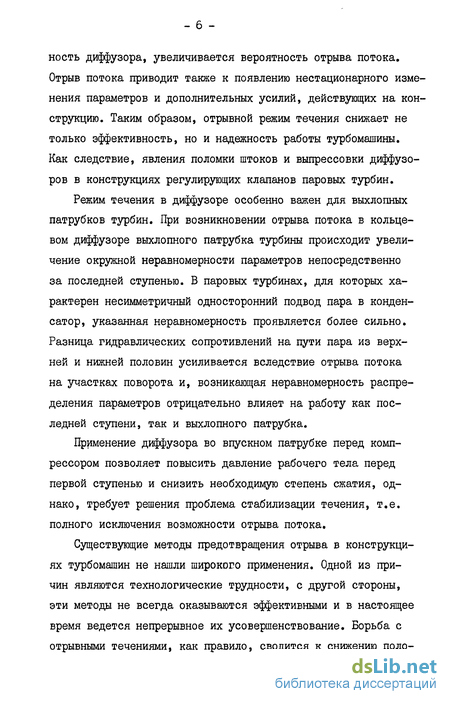 - 6 -

ность диффузора, увеличивается вероятность отрыва потока. Отрыв потока приводит также к появлению нестационарного изменения параметров и дополнительных усилий, действующих на конструкцию. Таким образом, отрывной режим течения снижает не только эффективность, но и надежность работы турбомашины. Как следствие, явления поломки штоков и выпрессовки диффузоров в конструкциях регулирующих клапанов паровых турбин.

Режим течения в диффузоре особенно важен для выхлопных патрубков турбин. При возникновении отрыва потока в кольцевом диффузоре выхлопного патрубка турбины происходит увеличение окружной неравномерности параметров непосредственно за последней ступенью. В паровых турбинах, для которых характерен несимметричный односторонний подвод пара в конденсатор, указанная неравномерность проявляется более сильно. Разница гидравлических сопротивлений на пути пара из верхней и нижней половин усиливается вследствие отрыва потока на участках поворота и, возникающая неравномерность распределения параметров отрицательно влияет на работу как последней ступени, так и выхлопного патрубка.

Применение диффузора во впускном патрубке перед компрессором позволяет повысить давление рабочего тела перед первой ступенью и снизить необходимую степень сжатия, однако, требует решения проблема стабилизации течения, т.е. полного исключения возможности отрыва потока.

Существующие методы предотвращения отрыва в конструкциях турбомашин не нашли широкого применения. Одной из причин являются технологические трудности, с другой стороны, эти методы не всегда оказываются эффективными и в настоящее время ведется непрерывное их усовершенствование. Борьба с отрывными течениями, как правило, сводится к снижению поло-

dsLib.net
библиотека диссертаций